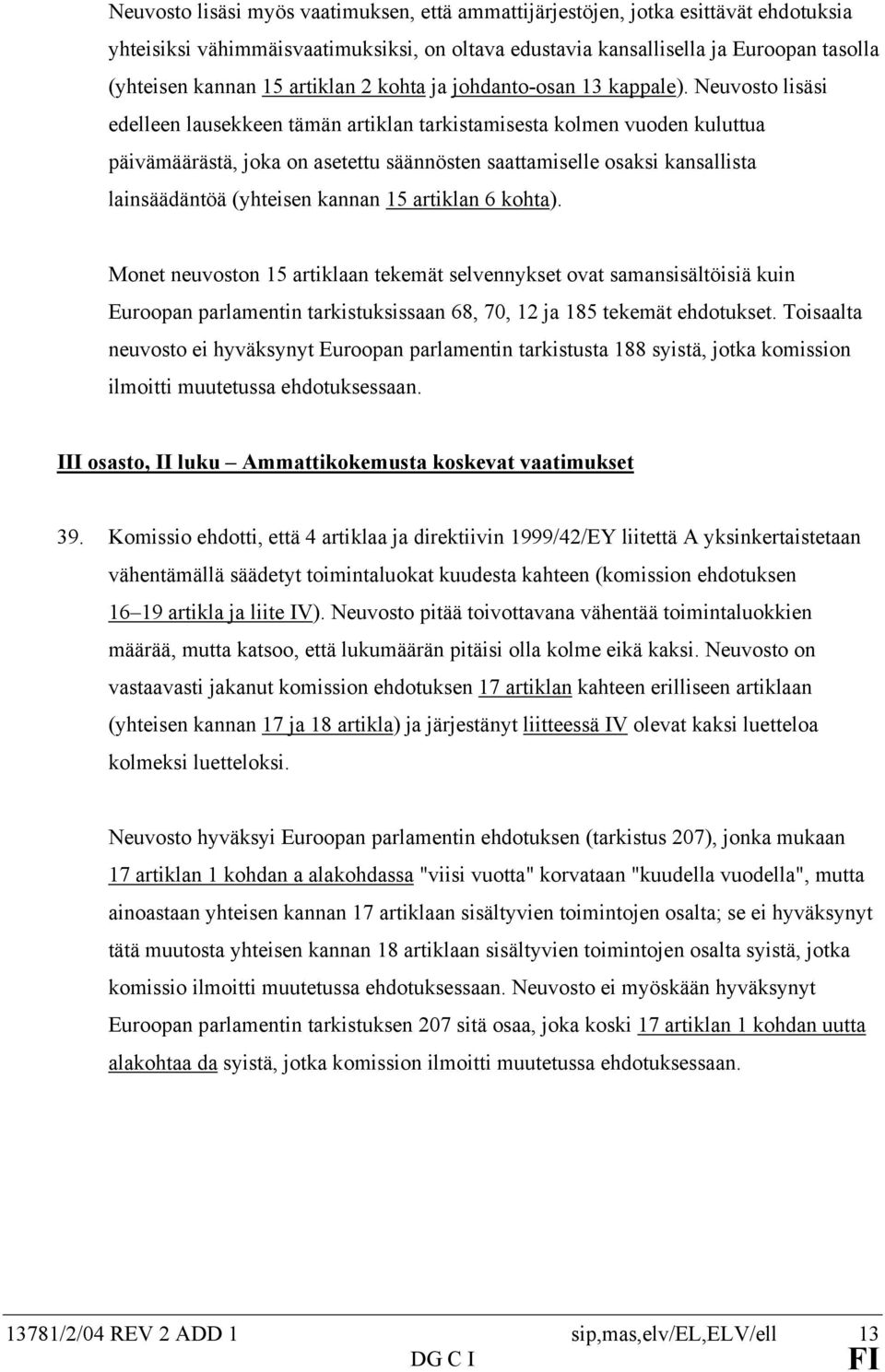 Neuvosto lisäsi myös vaatimuksen, että ammattijärjestöjen, jotka esittävät ehdotuksia yhteisiksi vähimmäisvaatimuksiksi, on oltava edustavia kansallisella ja Euroopan tasolla (yhteisen kannan 15 artiklan 2 kohta ja johdanto-osan 13 kappale). Neuvosto lisäsi edelleen lausekkeen tämän artiklan tarkistamisesta kolmen vuoden kuluttua päivämäärästä, joka on asetettu säännösten saattamiselle osaksi kansallista lainsäädäntöä (yhteisen kannan 15 artiklan 6 kohta).

Monet neuvoston 15 artiklaan tekemät selvennykset ovat samansisältöisiä kuin Euroopan parlamentin tarkistuksissaan 68, 70, 12 ja 185 tekemät ehdotukset. Toisaalta neuvosto ei hyväksynyt Euroopan parlamentin tarkistusta 188 syistä, jotka komission ilmoitti muutetussa ehdotuksessaan.

III osasto, II luku – Ammattikokemusta koskevat vaatimukset

39. Komissio ehdotti, että 4 artiklaa ja direktiivin 1999/42/EY liitettä A yksinkertaistetaan vähentämällä säädetyt toimintaluokat kuudesta kahteen (komission ehdotuksen 16–19 artikla ja liite IV). Neuvosto pitää toivottavana vähentää toimintaluokkien määrää, mutta katsoo, että lukumäärän pitäisi olla kolme eikä kaksi. Neuvosto on vastaavasti jakanut komission ehdotuksen 17 artiklan kahteen erilliseen artiklaan (yhteisen kannan 17 ja 18 artikla) ja järjestänyt liitteessä IV olevat kaksi luetteloa kolmeksi luetteloksi.

Neuvosto hyväksyi Euroopan parlamentin ehdotuksen (tarkistus 207), jonka mukaan 17 artiklan 1 kohdan a alakohdassa "viisi vuotta" korvataan "kuudella vuodella", mutta ainoastaan yhteisen kannan 17 artiklaan sisältyvien toimintojen osalta; se ei hyväksynyt tätä muutosta yhteisen kannan 18 artiklaan sisältyvien toimintojen osalta syistä, jotka komissio ilmoitti muutetussa ehdotuksessaan. Neuvosto ei myöskään hyväksynyt Euroopan parlamentin tarkistuksen 207 sitä osaa, joka koski 17 artiklan 1 kohdan uutta alakohtaa da syistä, jotka komission ilmoitti muutetussa ehdotuksessaan.

13781/2/04 REV 2 ADD 1 sip,mas,elv/EL,ELV/ell 13
DG C I FI